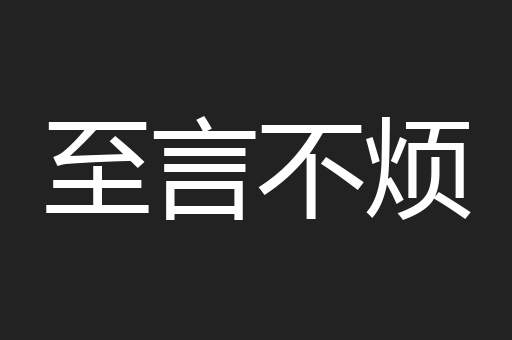 至言不烦